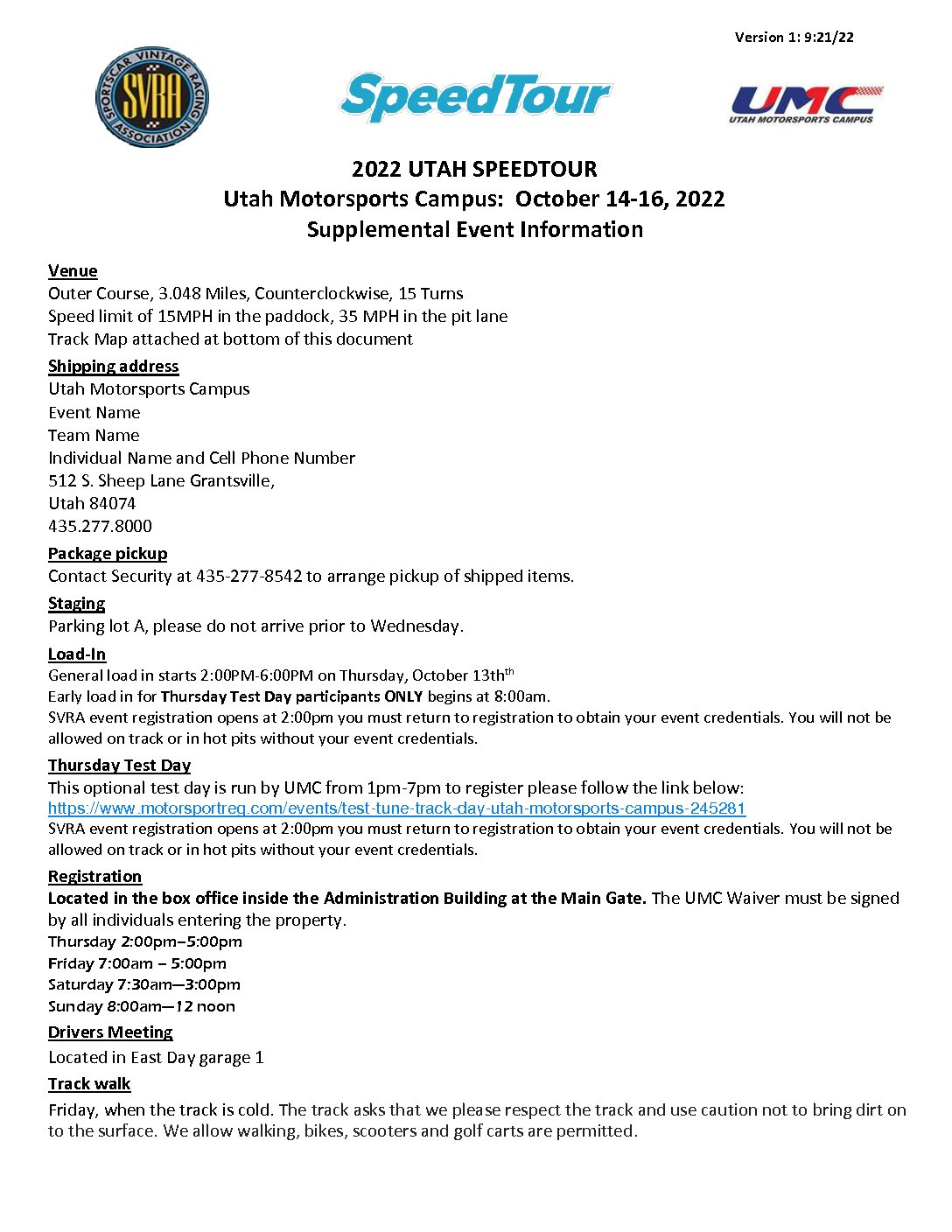 Version 1: 9:21/22

SPORTSCAR VINTAGE RACING ASSOCIATION SVRA

SpeedTour

UMC UTAH MOTORSPORTS CAMPUS

2022 UTAH SPEEDTOUR
Utah Motorsports Campus: October 14-16, 2022
Supplemental Event Information

Venue
Outer Course, 3.048 Miles, Counterclockwise, 15 Turns
Speed limit of 15MPH in the paddock, 35 MPH in the pit lane
Track Map attached at bottom of this document

Shipping address
Utah Motorsports Campus
Event Name
Team Name
Individual Name and Cell Phone Number
512 S. Sheep Lane Grantsville,
Utah 84074
435.277.8000

Package pickup
Contact Security at 435-277-8542 to arrange pickup of shipped items.

Staging
Parking lot A, please do not arrive prior to Wednesday.

Load-In
General load in starts 2:00PM-6:00PM on Thursday, October 13th$^{th}$
Early load in for Thursday Test Day participants ONLY begins at 8:00am.
SVRA event registration opens at 2:00pm you must return to registration to obtain your event credentials. You will not be allowed on track or in hot pits without your event credentials.

Thursday Test Day
This optional test day is run by UMC from 1pm-7pm to register please follow the link below:
https://www.motorsportreg.com/events/test-tune-track-day-utah-motorsports-campus-245281
SVRA event registration opens at 2:00pm you must return to registration to obtain your event credentials. You will not be allowed on track or in hot pits without your event credentials.

Registration
Located in the box office inside the Administration Building at the Main Gate. The UMC Waiver must be signed by all individuals entering the property.
Thursday 2:00pm–5:00pm
Friday 7:00am – 5:00pm
Saturday 7:30am—3:00pm
Sunday 8:00am—12 noon

Drivers Meeting
Located in East Day garage 1

Track walk
Friday, when the track is cold. The track asks that we please respect the track and use caution not to bring dirt on to the surface. We allow walking, bikes, scooters and golf carts are permitted.